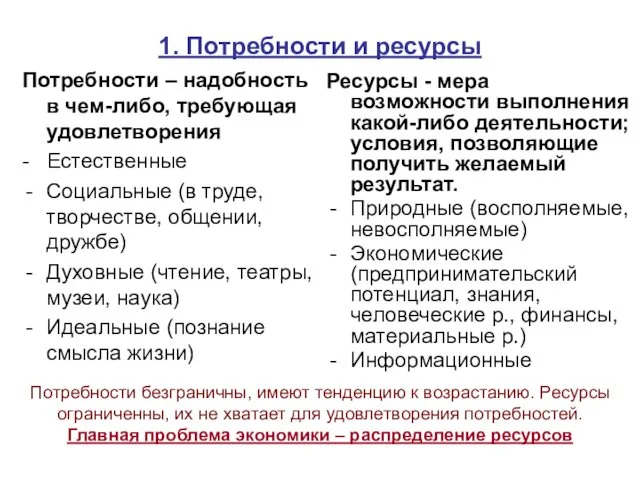 1. Потребности и ресурсы

Потребности – надобность в чем-либо, требующая удовлетворения
- Естественные
- Социальные (в труде, творчестве, общении, дружбе)
- Духовные (чтение, театры, музеи, наука)
- Идеальные (познание смысла жизни)

Ресурсы - мера возможности выполнения какой-либо деятельности; условия, позволяющие получить желаемый результат.
- Природные (восполняемые, невосполняемые)
- Экономические (предпринимательский потенциал, знания, человеческие р., финансы, материальные р.)
- Информационные

Потребности безграничны, имеют тенденцию к возрастанию. Ресурсы ограниченны, их не хватает для удовлетворения потребностей.
Главная проблема экономики – распределение ресурсов